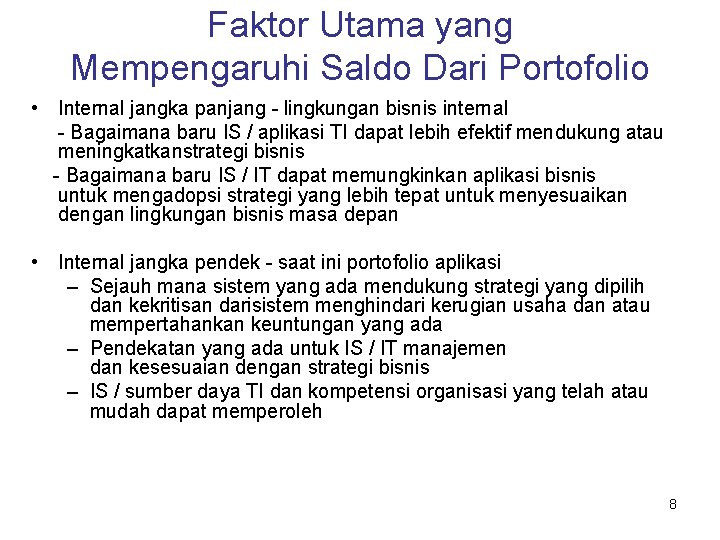 Faktor Utama yang Mempengaruhi Saldo Dari Portofolio

• Internal jangka panjang - lingkungan bisnis internal

- Bagaimana baru IS / aplikasi TI dapat lebih efektif mendukung atau meningkatkanstrategi bisnis

- Bagaimana baru IS / IT dapat memungkinkan aplikasi bisnis untuk mengadopsi strategi yang lebih tepat untuk menyesuaikan dengan lingkungan bisnis masa depan

• Internal jangka pendek - saat ini portofolio aplikasi

– Sejauh mana sistem yang ada mendukung strategi yang dipilih dan kekritisan darisistem menghindari kerugian usaha dan atau mempertahankan keuntungan yang ada

– Pendekatan yang ada untuk IS / IT manajemen dan kesesuaian dengan strategi bisnis

– IS / sumber daya TI dan kompetensi organisasi yang telah atau mudah dapat memperoleh

8